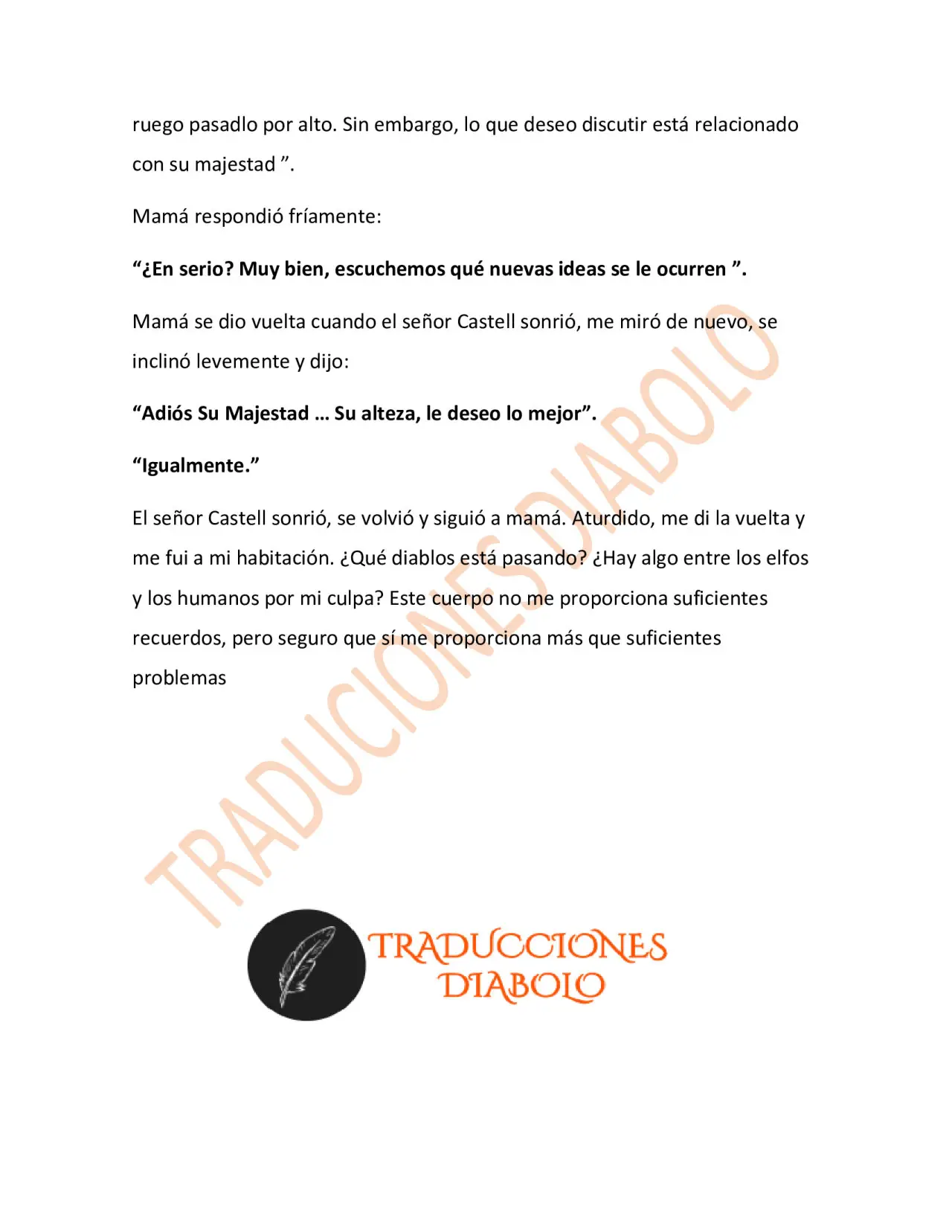 ruego pasadlo por alto. Sin embargo, lo que deseo discutir está relacionado con su majestad ".

Mamá respondió fríamente:

"¿En serio? Muy bien, escuchemos qué nuevas ideas se le ocurren ".

Mamá se dio vuelta cuando el señor Castell sonrió, me miró de nuevo, se inclinó levemente y dijo:

"Adiós Su Majestad … Su alteza, le deseo lo mejor".

"Igualmente."

El señor Castell sonrió, se volvió y siguió a mamá. Aturdido, me di la vuelta y me fui a mi habitación. ¿Qué diablos está pasando? ¿Hay algo entre los elfos y los humanos por mi culpa? Este cuerpo no me proporciona suficientes recuerdos, pero seguro que sí me proporciona más que suficientes problemas

TRADUCCIONES
DIABOLO

TRADUCIONES DIABOLO